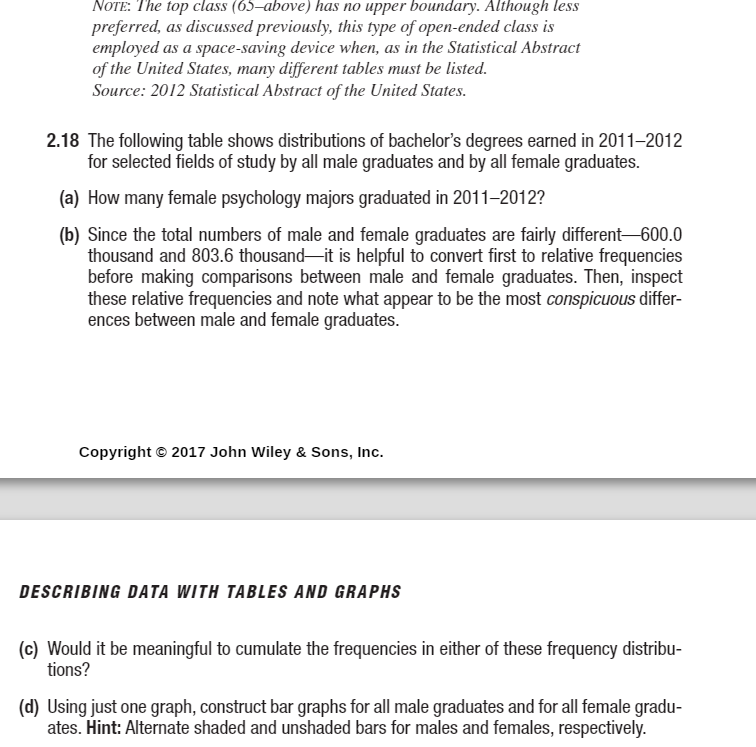 NOTE: The top class (65–above) has no upper boundary. Although less preferred, as discussed previously, this type of open-ended class is employed as a space-saving device when, as in the Statistical Abstract of the United States, many different tables must be listed.
Source: 2012 Statistical Abstract of the United States.

2.18 The following table shows distributions of bachelor's degrees earned in 2011–2012 for selected fields of study by all male graduates and by all female graduates.

(a) How many female psychology majors graduated in 2011–2012?

(b) Since the total numbers of male and female graduates are fairly different—600.0 thousand and 803.6 thousand—it is helpful to convert first to relative frequencies before making comparisons between male and female graduates. Then, inspect these relative frequencies and note what appear to be the most conspicuous differences between male and female graduates.

Copyright © 2017 John Wiley & Sons, Inc.

DESCRIBING DATA WITH TABLES AND GRAPHS

(c) Would it be meaningful to cumulate the frequencies in either of these frequency distributions?

(d) Using just one graph, construct bar graphs for all male graduates and for all female graduates. Hint: Alternate shaded and unshaded bars for males and females, respectively.